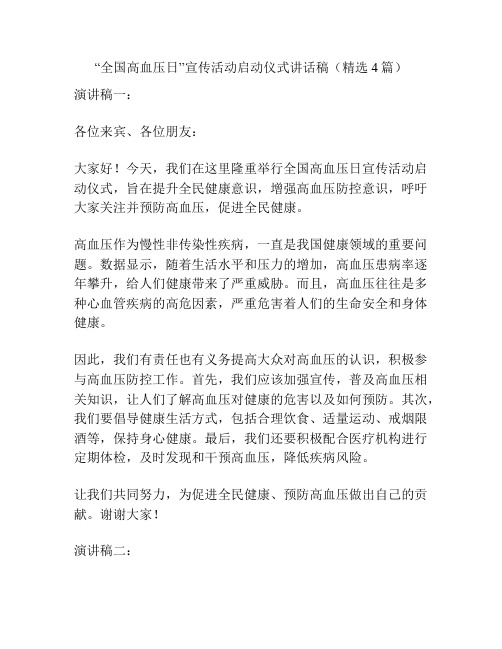 “全国高血压日”宣传活动启动仪式讲话稿（精选 4 篇）

演讲稿一：

各位来宾、各位朋友：

大家好！今天，我们在这里隆重举行全国高血压日宣传活动启动仪式，旨在提升全民健康意识，增强高血压防控意识，呼吁大家关注并预防高血压，促进全民健康。

高血压作为慢性非传染性疾病，一直是我国健康领域的重要问题。数据显示，随着生活水平和压力的增加，高血压患病率逐年攀升，给人们健康带来了严重威胁。而且，高血压往往是多种心血管疾病的高危因素，严重危害着人们的生命安全和身体健康。

因此，我们有责任也有义务提高大众对高血压的认识，积极参与高血压防控工作。首先，我们应该加强宣传，普及高血压相关知识，让人们了解高血压对健康的危害以及如何预防。其次，我们要倡导健康生活方式，包括合理饮食、适量运动、戒烟限酒等，保持身心健康。最后，我们还要积极配合医疗机构进行定期体检，及时发现和干预高血压，降低疾病风险。

让我们共同努力，为促进全民健康、预防高血压做出自己的贡献。谢谢大家！

演讲稿二：